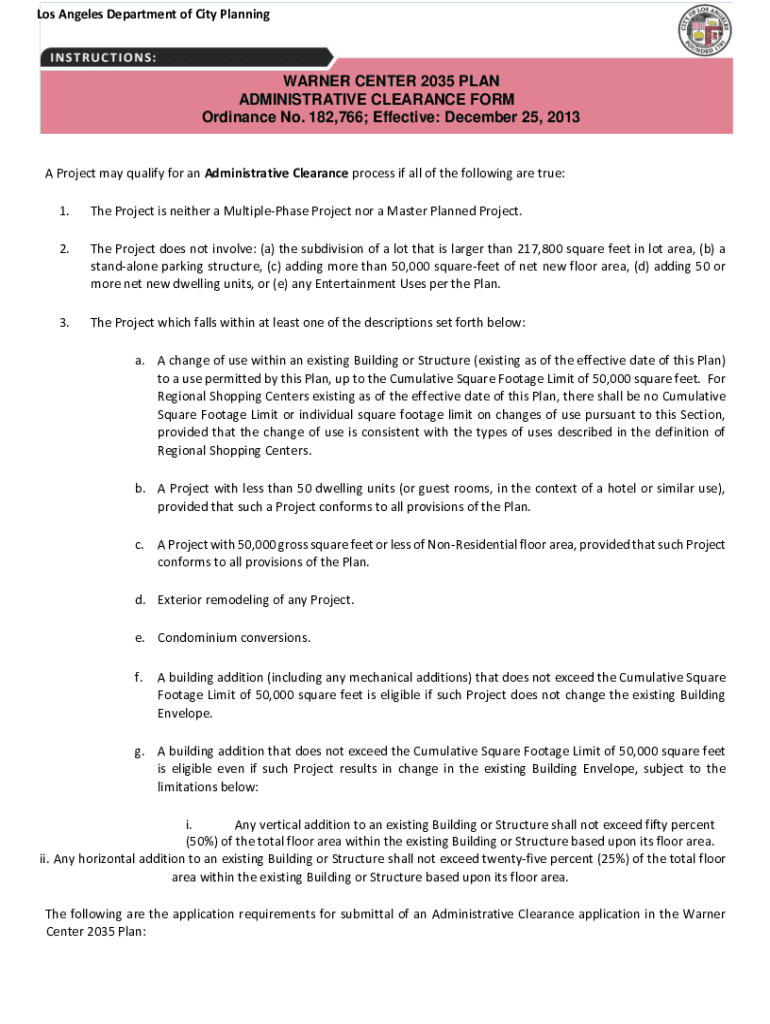 Los Angeles Department of City Planning

CITY OF LOS ANGELES FOUNDED 1781

INSTRUCTIONS:

WARNER CENTER 2035 PLAN
ADMINISTRATIVE CLEARANCE FORM
Ordinance No. 182,766; Effective: December 25, 2013

A Project may qualify for an Administrative Clearance process if all of the following are true:

1. The Project is neither a Multiple-Phase Project nor a Master Planned Project.

2. The Project does not involve: (a) the subdivision of a lot that is larger than 217,800 square feet in lot area, (b) a stand-alone parking structure, (c) adding more than 50,000 square-feet of net new floor area, (d) adding 50 or more net new dwelling units, or (e) any Entertainment Uses per the Plan.

3. The Project which falls within at least one of the descriptions set forth below:

a. A change of use within an existing Building or Structure (existing as of the effective date of this Plan) to a use permitted by this Plan, up to the Cumulative Square Footage Limit of 50,000 square feet. For Regional Shopping Centers existing as of the effective date of this Plan, there shall be no Cumulative Square Footage Limit or individual square footage limit on changes of use pursuant to this Section, provided that the change of use is consistent with the types of uses described in the definition of Regional Shopping Centers.

b. A Project with less than 50 dwelling units (or guest rooms, in the context of a hotel or similar use), provided that such a Project conforms to all provisions of the Plan.

c. A Project with 50,000 gross square feet or less of Non-Residential floor area, provided that such Project conforms to all provisions of the Plan.

d. Exterior remodeling of any Project.

e. Condominium conversions.

f. A building addition (including any mechanical additions) that does not exceed the Cumulative Square Footage Limit of 50,000 square feet is eligible if such Project does not change the existing Building Envelope.

g. A building addition that does not exceed the Cumulative Square Footage Limit of 50,000 square feet is eligible even if such Project results in change in the existing Building Envelope, subject to the limitations below:

i. Any vertical addition to an existing Building or Structure shall not exceed fifty percent (50%) of the total floor area within the existing Building or Structure based upon its floor area.
ii. Any horizontal addition to an existing Building or Structure shall not exceed twenty-five percent (25%) of the total floor area within the existing Building or Structure based upon its floor area.

The following are the application requirements for submittal of an Administrative Clearance application in the Warner Center 2035 Plan: